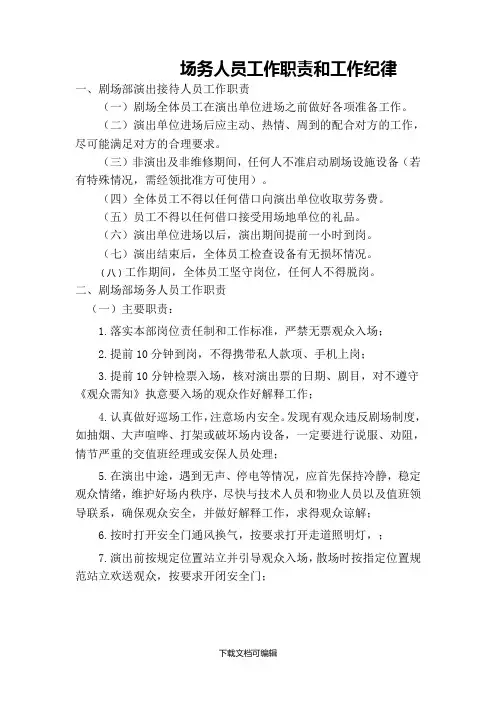 场务人员工作职责和工作纪律

一、剧场部演出接待人员工作职责

（一）剧场全体员工在演出单位进场之前做好各项准备工作。

（二）演出单位进场后应主动、热情、周到的配合对方的工作，尽可能满足对方的合理要求。

（三）非演出及非维修期间，任何人不准启动剧场设施设备（若有特殊情况，需经领批准方可使用）。

（四）全体员工不得以任何借口向演出单位收取劳务费。

（五）员工不得以任何借口接受用场地单位的礼品。

（六）演出单位进场以后，演出期间提前一小时到岗。

（七）演出结束后，全体员工检查设备有无损坏情况。

(八)工作期间，全体员工坚守岗位，任何人不得脱岗。

二、剧场部场务人员工作职责

（一）主要职责：

1.落实本部岗位责任制和工作标准，严禁无票观众入场；

2.提前10分钟到岗，不得携带私人款项、手机上岗；

3.提前10分钟检票入场，核对演出票的日期、剧目，对不遵守《观众需知》执意要入场的观众作好解释工作；

4.认真做好巡场工作，注意场内安全。发现有观众违反剧场制度，如抽烟、大声喧哗、打架或破坏场内设备，一定要进行说服、劝阻，情节严重的交值班经理或安保人员处理；

5.在演出中途，遇到无声、停电等情况，应首先保持冷静，稳定观众情绪，维护好场内秩序，尽快与技术人员和物业人员以及值班领导联系，确保观众安全，并做好解释工作，求得观众谅解；

6.按时打开安全门通风换气，按要求打开走道照明灯，；

7.演出前按规定位置站立并引导观众入场，散场时按指定位置规范站立欢送观众，按要求开闭安全门；

下载文档可编辑